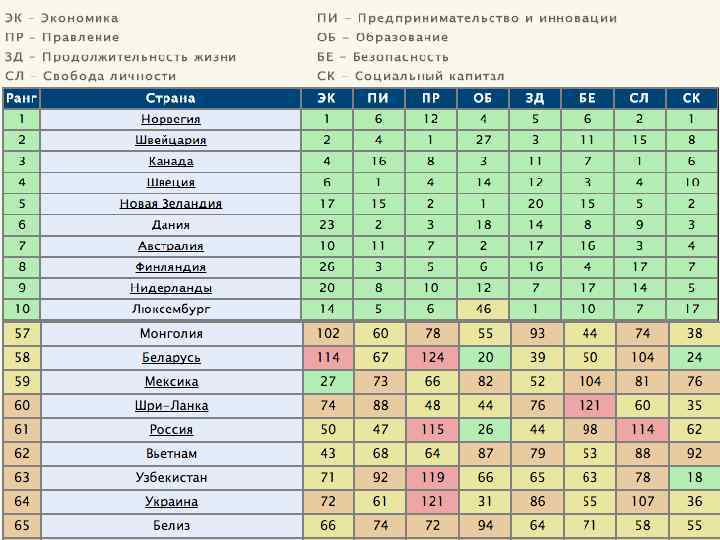 ЭК – Экономика
ПР – Правление
ЗД – Продолжительность жизни
СЛ – Свобода личности

ПИ – Предпринимательство и инновации
ОБ – Образование
БЕ – Безопасность
СК – Социальный капитал

| Ранг | Страна | ЭК | ПИ | ПР | ОБ | ЗД | БЕ | СЛ | СК |
|---|---|---|---|---|---|---|---|---|---|
| 1 | Норвегия | 1 | 6 | 12 | 4 | 5 | 6 | 2 | 1 |
| 2 | Швейцария | 2 | 4 | 1 | 27 | 3 | 11 | 15 | 8 |
| 3 | Канада | 4 | 16 | 8 | 3 | 11 | 7 | 1 | 6 |
| 4 | Швеция | 6 | 1 | 4 | 14 | 12 | 3 | 4 | 10 |
| 5 | Новая Зеландия | 17 | 15 | 2 | 1 | 20 | 15 | 5 | 2 |
| 6 | Дания | 23 | 2 | 3 | 18 | 14 | 8 | 9 | 3 |
| 7 | Австралия | 10 | 11 | 7 | 2 | 17 | 16 | 3 | 4 |
| 8 | Финляндия | 26 | 3 | 5 | 6 | 16 | 4 | 17 | 7 |
| 9 | Нидерланды | 20 | 8 | 10 | 12 | 7 | 17 | 14 | 5 |
| 10 | Люксембург | 14 | 5 | 6 | 46 | 1 | 10 | 7 | 17 |
| 57 | Монголия | 102 | 60 | 78 | 55 | 93 | 44 | 74 | 38 |
| 58 | Беларусь | 114 | 67 | 124 | 20 | 39 | 50 | 104 | 24 |
| 59 | Мексика | 27 | 73 | 66 | 82 | 52 | 104 | 81 | 76 |
| 60 | Шри-Ланка | 74 | 88 | 48 | 44 | 76 | 121 | 60 | 35 |
| 61 | Россия | 50 | 47 | 115 | 26 | 44 | 98 | 114 | 62 |
| 62 | Вьетнам | 43 | 68 | 64 | 87 | 79 | 53 | 88 | 92 |
| 63 | Узбекистан | 71 | 92 | 119 | 66 | 65 | 63 | 78 | 18 |
| 64 | Украина | 72 | 61 | 121 | 31 | 86 | 55 | 107 | 36 |
| 65 | Белиз | 66 | 74 | 72 | 94 | 64 | 71 | 58 | 55 |